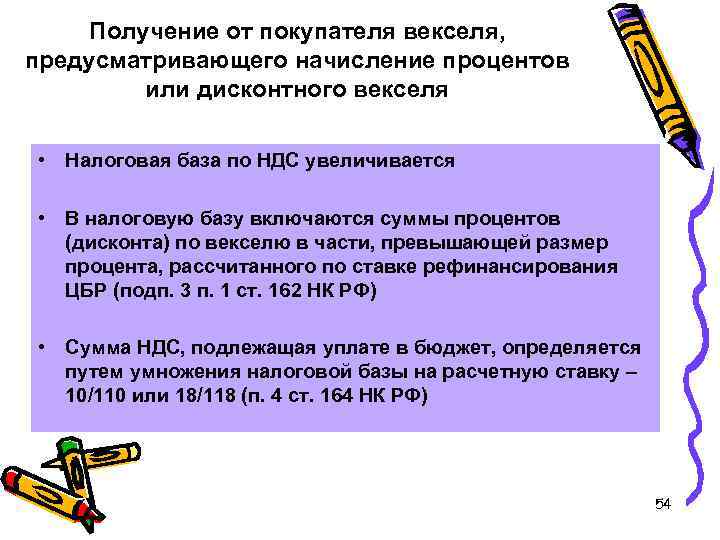 Получение от покупателя векселя, предусматривающего начисление процентов или дисконтного векселя

• Налоговая база по НДС увеличивается

• В налоговую базу включаются суммы процентов (дисконта) по векселю в части, превышающей размер процента, рассчитанного по ставке рефинансирования ЦБР (подп. 3 п. 1 ст. 162 НК РФ)

• Сумма НДС, подлежащая уплате в бюджет, определяется путем умножения налоговой базы на расчетную ставку – 10/110 или 18/118 (п. 4 ст. 164 НК РФ)

54